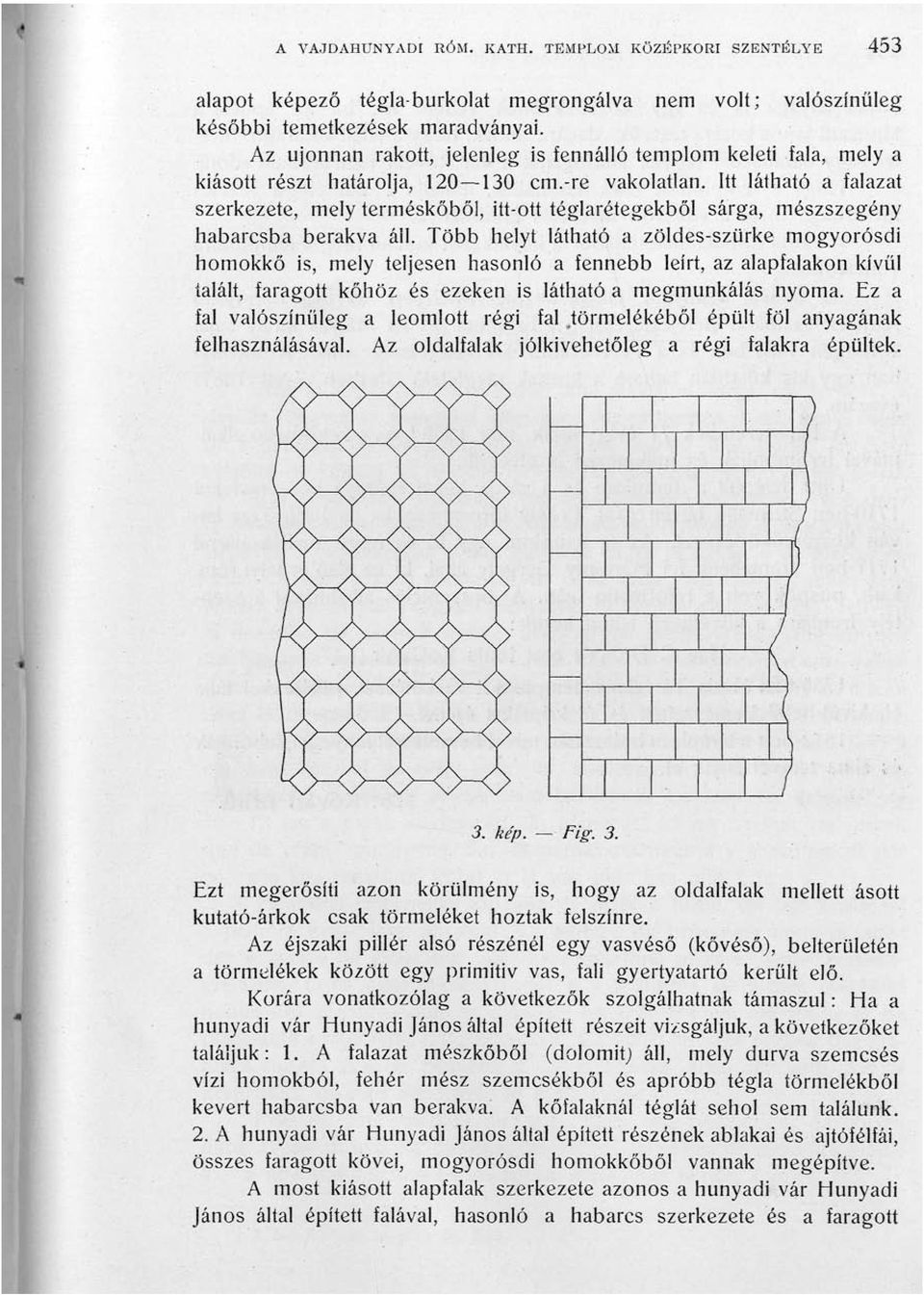 A VAJDAHUNYADI RÓM. KATH. TEMPLOM KÖZÉPKORI SZENTÉLYE 453

alapot képező tégla-burkolat megrongálva nem volt; valószínűleg későbbi temetkezések maradványai.

Az ujonnan rakott, jelenleg is fennálló templom keleti fala, mely a kiásott részt határolja, 120—130 cm.-re vakolatlan. Itt látható a falazat szerkezete, mely terméskőből, itt-ott téglarétegekből sárga, mészszegény habarcsba berakva áll. Több helyt látható a zöldes-szürke mogyorósdi homokkő is, mely teljesen hasonló a fennebb leírt, az alapfalakon kívül talált, faragott kőhöz és ezeken is látható a megmunkálás nyoma. Ez a fal valószínűleg a leomlott régi fal törmelékéből épült föl anyagának felhasználásával. Az oldalfalak jólkivehetőleg a régi falakra épültek.

3. kép. — Fig. 3.

Ezt megerősíti azon körülmény is, hogy az oldalfalak mellett ásott kutató-árkok csak törmeléket hoztak felszínre.

Az éjszaki pillér alsó részénél egy vasvéső (kővéső), belterületén a törmelékek között egy primitiv vas, fali gyertyatartó került elő.

Korára vonatkozólag a következők szolgálhatnak támaszul: Ha a hunyadi vár Hunyadi János által épített részeit vizsgáljuk, a következőket találjuk: 1. A falazat mészkőből (dolomit) áll, mely durva szemcsés vízi homokból, fehér mész szemcsékből és apróbb tégla törmelékből kevert habarcsba van berakva. A kőfalaknál téglát sehol sem találunk. 2. A hunyadi vár Hunyadi János által épített részének ablakai és ajtófélfái, összes faragott kövei, mogyorósdi homokkőből vannak megépítve.

A most kiásott alapfalak szerkezete azonos a hunyadi vár Hunyadi János által épített falával, hasonló a habarcs szerkezete és a faragott